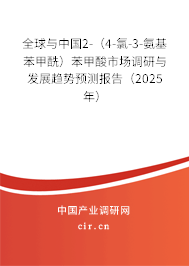 全球与中国2-（4-氯-3-氨基苯甲酰）苯甲酸市场调研与发展趋势预测报告（2025年）

中国产业调研网
cir.cn